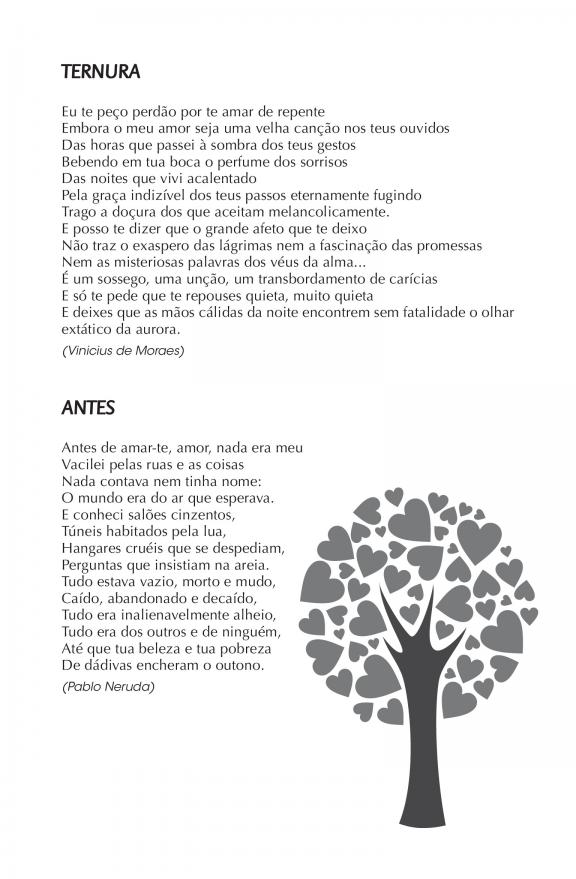 TERNURA

Eu te peço perdão por te amar de repente
Embora o meu amor seja uma velha canção nos teus ouvidos
Das horas que passei à sombra dos teus gestos
Bebendo em tua boca o perfume dos sorrisos
Das noites que vivi acalentado
Pela graça indizível dos teus passos eternamente fugindo
Trago a doçura dos que aceitam melancolicamente.
E posso te dizer que o grande afeto que te deixo
Não traz o exaspero das lágrimas nem a fascinação das promessas
Nem as misteriosas palavras dos véus da alma...
É um sossego, uma unção, um transbordamento de carícias
E só te pede que te repouses quieta, muito quieta
E deixes que as mãos cálidas da noite encontrem sem fatalidade o olhar extático da aurora.

(Vinicius de Moraes)

ANTES

Antes de amar-te, amor, nada era meu
Vacilei pelas ruas e as coisas
Nada contava nem tinha nome:
O mundo era do ar que esperava.
E conheci salões cinzentos,
Túneis habitados pela lua,
Hangares cruéis que se despediam,
Perguntas que insistiam na areia.
Tudo estava vazio, morto e mudo,
Caído, abandonado e decaído,
Tudo era inalienavelmente alheio,
Tudo era dos outros e de ninguém,
Até que tua beleza e tua pobreza
De dádivas encheram o outono.

(Pablo Neruda)